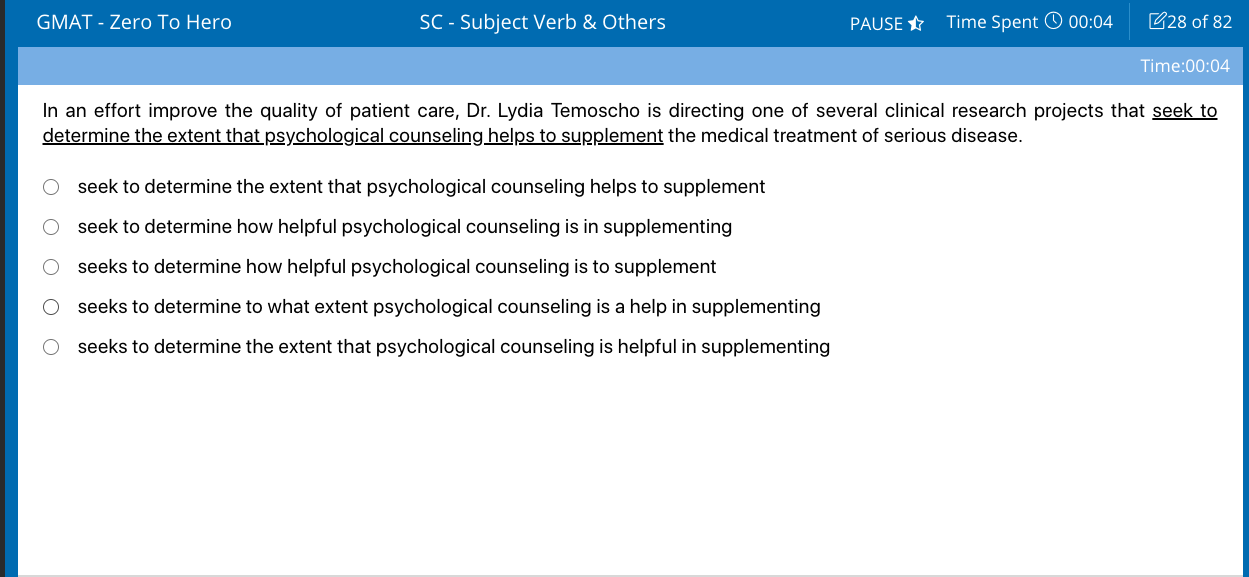 GMAT - Zero To Hero SC - Subject Verb & Others PAUSE Time Spent 00:04 28 of 82

Time:00:04

In an effort improve the quality of patient care, Dr. Lydia Temoscho is directing one of several clinical research projects that seek to determine the extent that psychological counseling helps to supplement the medical treatment of serious disease.

seek to determine the extent that psychological counseling helps to supplement

seek to determine how helpful psychological counseling is in supplementing

seeks to determine how helpful psychological counseling is to supplement

seeks to determine to what extent psychological counseling is a help in supplementing

seeks to determine the extent that psychological counseling is helpful in supplementing